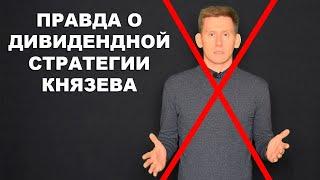 ПРАВДА О ДИВИДЕНДНОЙ СТРАТЕГИИ КНЯЗЕВА